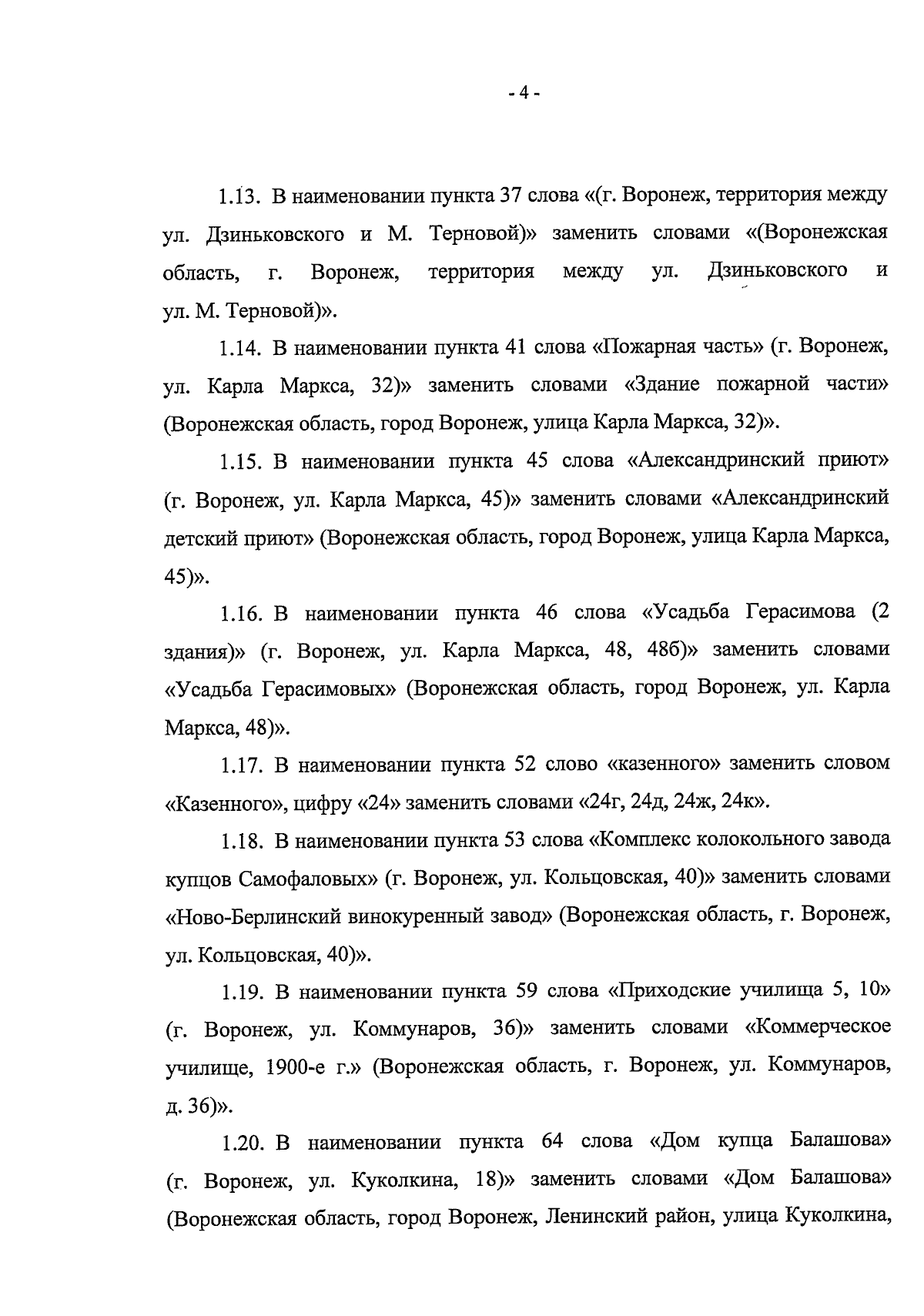 - 4 -

1.13. В наименовании пункта 37 слова «(г. Воронеж, территория между ул. Дзиньковского и М. Терновой)» заменить словами «(Воронежская область, г. Воронеж, территория между ул. Дзиньковского и ул. М. Терновой)».

1.14. В наименовании пункта 41 слова «Пожарная часть» (г. Воронеж, ул. Карла Маркса, 32)» заменить словами «Здание пожарной части» (Воронежская область, город Воронеж, улица Карла Маркса, 32)».

1.15. В наименовании пункта 45 слова «Александринский приют» (г. Воронеж, ул. Карла Маркса, 45)» заменить словами «Александринский детский приют» (Воронежская область, город Воронеж, улица Карла Маркса, 45)».

1.16. В наименовании пункта 46 слова «Усадьба Герасимова (2 здания)» (г. Воронеж, ул. Карла Маркса, 48, 48б)» заменить словами «Усадьба Герасимовых» (Воронежская область, город Воронеж, ул. Карла Маркса, 48)».

1.17. В наименовании пункта 52 слово «казенного» заменить словом «Казенного», цифру «24» заменить словами «24г, 24д, 24ж, 24к».

1.18. В наименовании пункта 53 слова «Комплекс колокольного завода купцов Самофаловых» (г. Воронеж, ул. Кольцовская, 40)» заменить словами «Ново-Берлинский винокуренный завод» (Воронежская область, г. Воронеж, ул. Кольцовская, 40)».

1.19. В наименовании пункта 59 слова «Приходские училища 5, 10» (г. Воронеж, ул. Коммунаров, 36)» заменить словами «Коммерческое училище, 1900-е г.» (Воронежская область, г. Воронеж, ул. Коммунаров, д. 36)».

1.20. В наименовании пункта 64 слова «Дом купца Балашова» (г. Воронеж, ул. Куколкина, 18)» заменить словами «Дом Балашова» (Воронежская область, город Воронеж, Ленинский район, улица Куколкина,